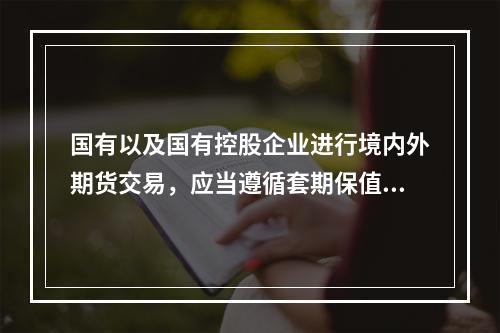 国有以及国有控股企业进行境内外期货交易，应当遵循套期保值...